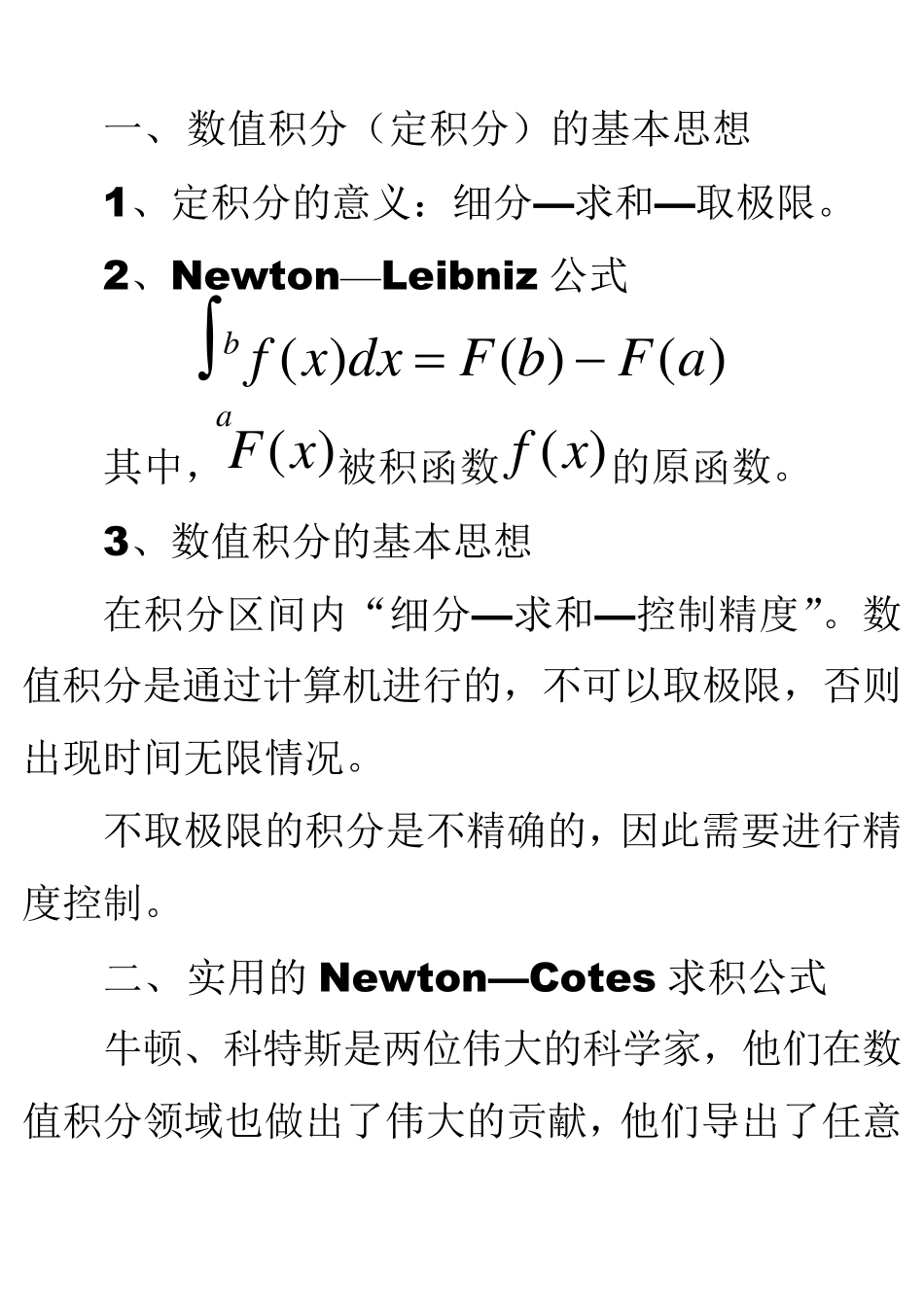 一、数值积分（定积分）的基本思想

1、定积分的意义：细分—求和—取极限。

2、Newton—Leibniz 公式

$\int_a^b f(x)dx = F(b) - F(a)$

其中，$F(x)$被积函数$f(x)$的原函数。

3、数值积分的基本思想

在积分区间内“细分—求和—控制精度”。数值积分是通过计算机进行的，不可以取极限，否则出现时间无限情况。

不取极限的积分是不精确的，因此需要进行精度控制。

二、实用的 Newton—Cotes 求积公式

牛顿、科特斯是两位伟大的科学家，他们在数值积分领域也做出了伟大的贡献，他们导出了任意